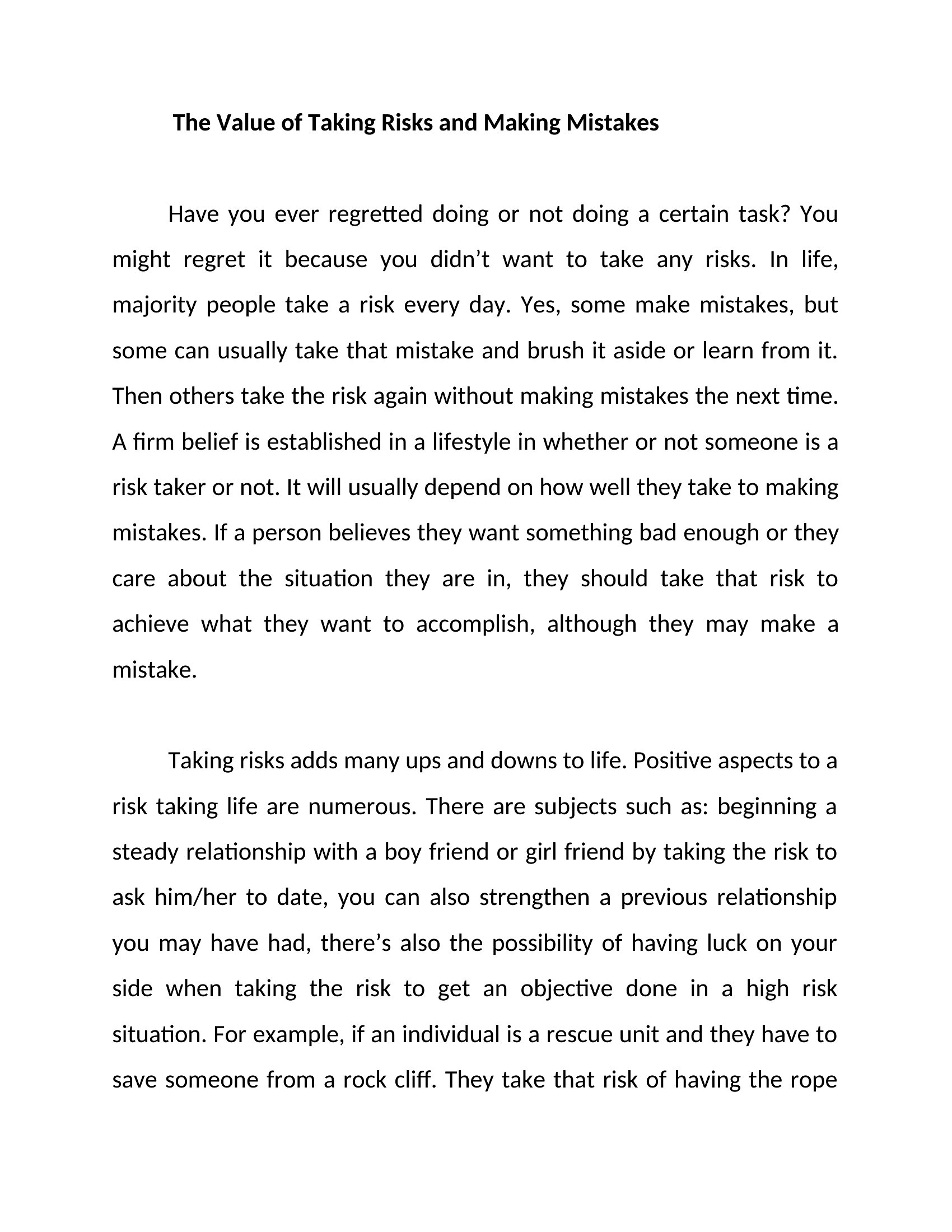 The Value of Taking Risks and Making Mistakes

Have you ever regretted doing or not doing a certain task? You might regret it because you didn’t want to take any risks. In life, majority people take a risk every day. Yes, some make mistakes, but some can usually take that mistake and brush it aside or learn from it. Then others take the risk again without making mistakes the next time. A firm belief is established in a lifestyle in whether or not someone is a risk taker or not. It will usually depend on how well they take to making mistakes. If a person believes they want something bad enough or they care about the situation they are in, they should take that risk to achieve what they want to accomplish, although they may make a mistake.

Taking risks adds many ups and downs to life. Positive aspects to a risk taking life are numerous. There are subjects such as: beginning a steady relationship with a boy friend or girl friend by taking the risk to ask him/her to date, you can also strengthen a previous relationship you may have had, there’s also the possibility of having luck on your side when taking the risk to get an objective done in a high risk situation. For example, if an individual is a rescue unit and they have to save someone from a rock cliff. They take that risk of having the rope